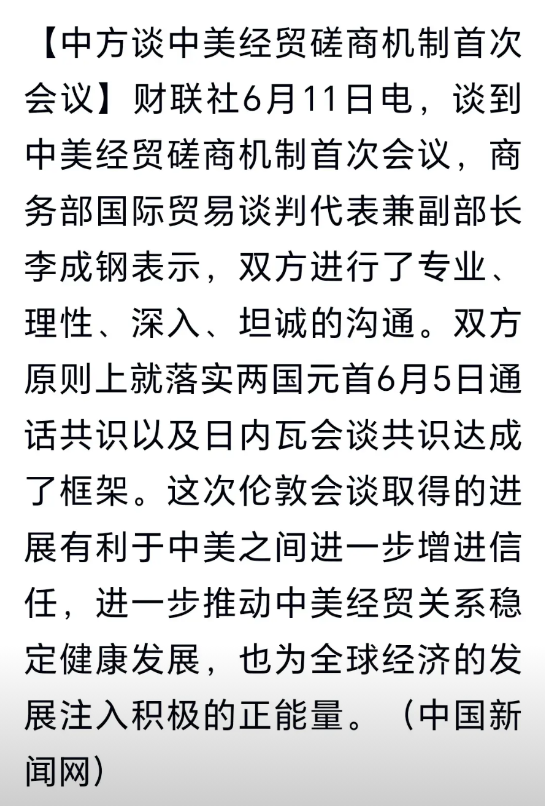 【中方谈中美经贸磋商机制首次会议】财联社6月11日电，谈到中美经贸磋商机制首次会议，商务部国际贸易谈判代表兼副部长李成钢表示，双方进行了专业、理性、深入、坦诚的沟通。双方原则上就落实两国元首6月5日通话共识以及日内瓦会谈共识达成了框架。这次伦敦会谈取得的进展有利于中美之间进一步增进信任，进一步推动中美经贸关系稳定健康发展，也为全球经济的发展注入积极的正能量。（中国新闻网）